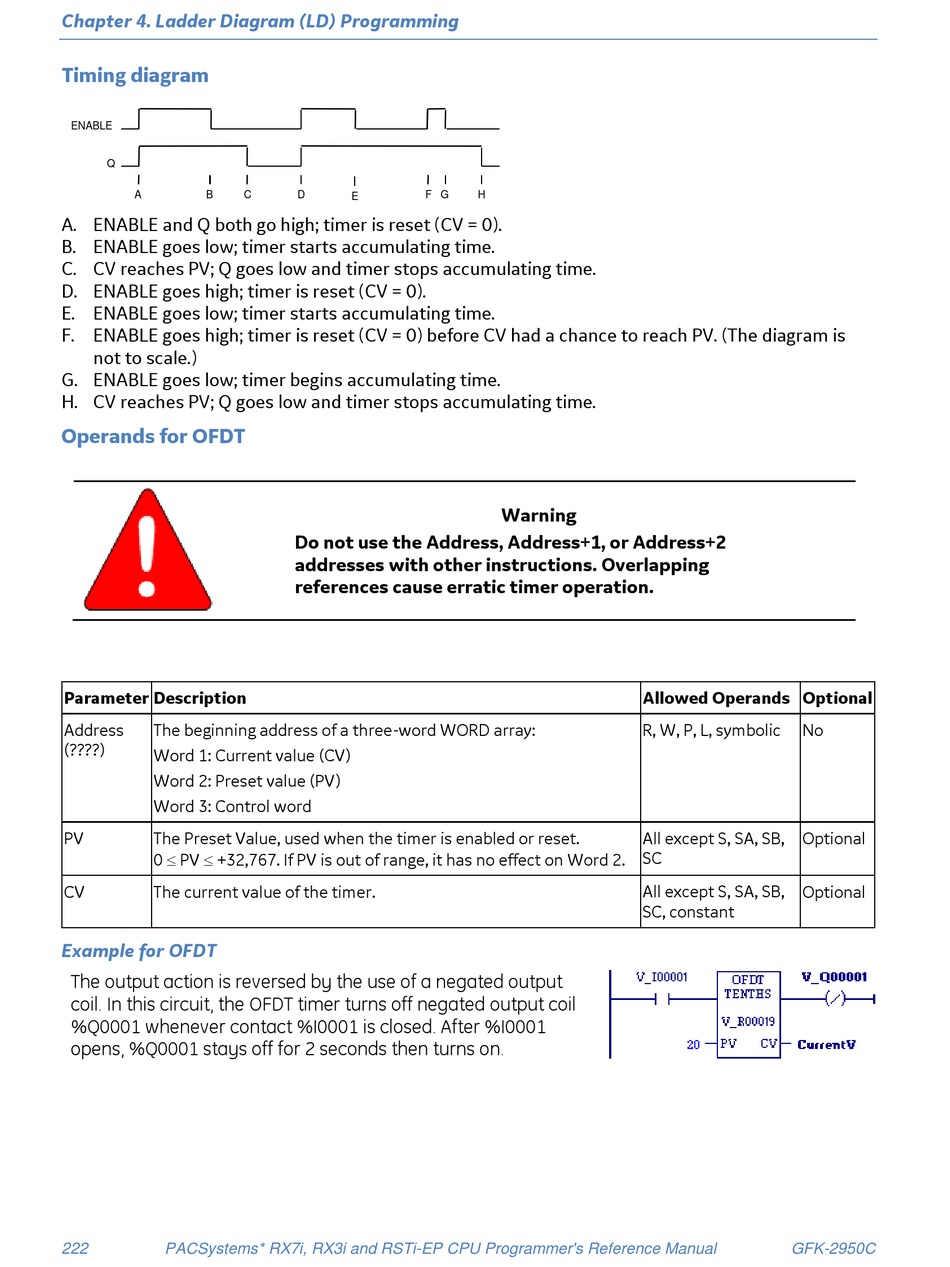 Chapter 4. Ladder Diagram (LD) Programming

Timing diagram

ENABLE
Q
A B C D E F G H

A. ENABLE and Q both go high; timer is reset (CV = 0).
B. ENABLE goes low; timer starts accumulating time.
C. CV reaches PV; Q goes low and timer stops accumulating time.
D. ENABLE goes high; timer is reset (CV = 0).
E. ENABLE goes low; timer starts accumulating time.
F. ENABLE goes high; timer is reset (CV = 0) before CV had a chance to reach PV. (The diagram is not to scale.)
G. ENABLE goes low; timer begins accumulating time.
H. CV reaches PV; Q goes low and timer stops accumulating time.

Operands for OFDT

Warning
Do not use the Address, Address+1, or Address+2 addresses with other instructions. Overlapping references cause erratic timer operation.

| Parameter | Description | Allowed Operands | Optional |
|---|---|---|---|
| Address (????) | The beginning address of a three-word WORD array: Word 1: Current value (CV) Word 2: Preset value (PV) Word 3: Control word | R, W, P, L, symbolic | No |
| PV | The Preset Value, used when the timer is enabled or reset. $0 \leq PV \leq +32,767$. If PV is out of range, it has no effect on Word 2. | All except S, SA, SB, SC | Optional |
| CV | The current value of the timer. | All except S, SA, SB, SC, constant | Optional |

Example for OFDT

The output action is reversed by the use of a negated output coil. In this circuit, the OFDT timer turns off negated output coil %Q0001 whenever contact %I0001 is closed. After %I0001 opens, %Q0001 stays off for 2 seconds then turns on.

V_I00001
OFDT
TENTHS
V_Q00001
V_R00019
20
PV
CV
CurrentV

222 PACSystems* RX7i, RX3i and RSTi-EP CPU Programmer's Reference Manual GFK-2950C